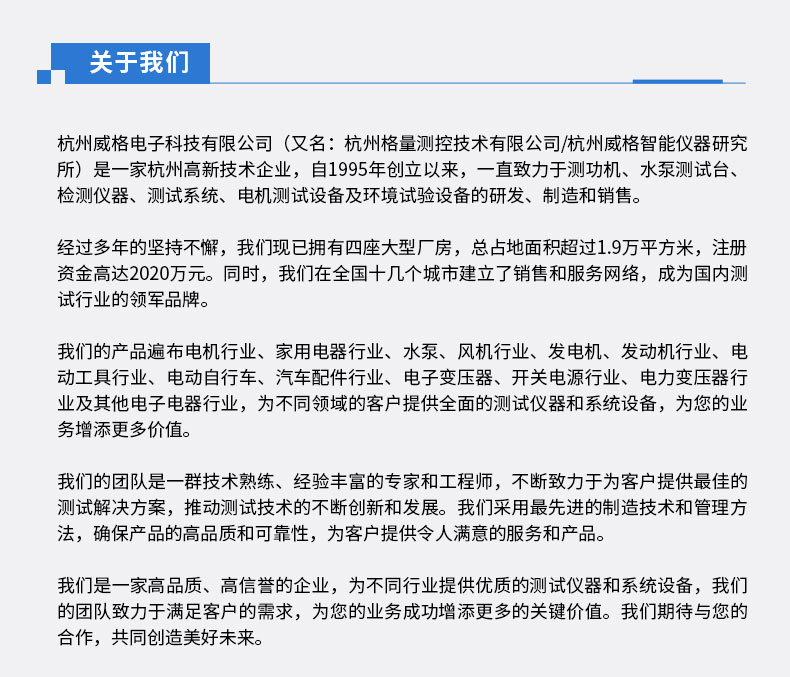 关于我们

杭州威格电子科技有限公司（又名：杭州格量测控技术有限公司/杭州威格智能仪器研究所）是一家杭州高新技术企业，自1995年创立以来，一直致力于测功机、水泵测试台、检测仪器、测试系统、电机测试设备及环境试验设备的研发、制造和销售。

经过多年的坚持不懈，我们现已拥有四座大型厂房，总占地面积超过1.9万平方米，注册资金高达2020万元。同时，我们在全国十几个城市建立了销售和服务网络，成为国内测试行业的领军品牌。

我们的产品遍布电机行业、家用电器行业、水泵、风机行业、发电机、发动机行业、电动工具行业、电动自行车、汽车配件行业、电子变压器、开关电源行业、电力变压器行业及其他电子电器行业，为不同领域的客户提供全面的测试仪器和系统设备，为您的业务增添更多价值。

我们的团队是一群技术熟练、经验丰富的专家和工程师，不断致力于为客户提供最佳的测试解决方案，推动测试技术的不断创新和发展。我们采用最先进的制造技术和管理方法，确保产品的高品质和可靠性，为客户提供令人满意的服务和产品。

我们是一家高品质、高信誉的企业，为不同行业提供优质的测试仪器和系统设备，我们的团队致力于满足客户的需求，为您的业务成功增添更多的关键价值。我们期待与您的合作，共同创造美好未来。